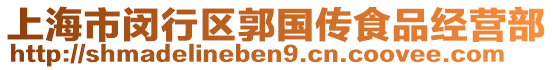 上海市闵行区郭国传食品经营部
http://shmadelineben9.cn.coovee.com